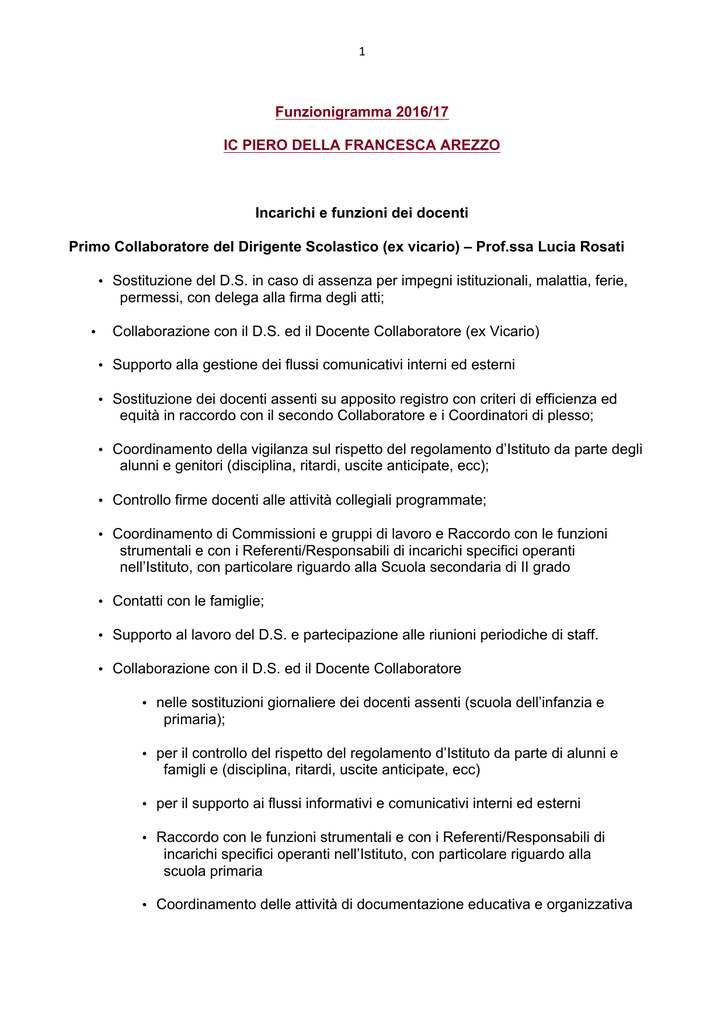 1

Funzionigramma 2016/17

IC PIERO DELLA FRANCESCA AREZZO

Incarichi e funzioni dei docenti

Primo Collaboratore del Dirigente Scolastico (ex vicario) – Prof.ssa Lucia Rosati

• Sostituzione del D.S. in caso di assenza per impegni istituzionali, malattia, ferie, permessi, con delega alla firma degli atti;

• Collaborazione con il D.S. ed il Docente Collaboratore (ex Vicario)

• Supporto alla gestione dei flussi comunicativi interni ed esterni

• Sostituzione dei docenti assenti su apposito registro con criteri di efficienza ed equità in raccordo con il secondo Collaboratore e i Coordinatori di plesso;

• Coordinamento della vigilanza sul rispetto del regolamento d'Istituto da parte degli alunni e genitori (disciplina, ritardi, uscite anticipate, ecc);

• Controllo firme docenti alle attività collegiali programmate;

• Coordinamento di Commissioni e gruppi di lavoro e Raccordo con le funzioni strumentali e con i Referenti/Responsabili di incarichi specifici operanti nell'Istituto, con particolare riguardo alla Scuola secondaria di II grado

• Contatti con le famiglie;

• Supporto al lavoro del D.S. e partecipazione alle riunioni periodiche di staff.

• Collaborazione con il D.S. ed il Docente Collaboratore

• nelle sostituzioni giornaliere dei docenti assenti (scuola dell'infanzia e primaria);

• per il controllo del rispetto del regolamento d'Istituto da parte di alunni e famigli e (disciplina, ritardi, uscite anticipate, ecc)

• per il supporto ai flussi informativi e comunicativi interni ed esterni

• Raccordo con le funzioni strumentali e con i Referenti/Responsabili di incarichi specifici operanti nell'Istituto, con particolare riguardo alla scuola primaria

• Coordinamento delle attività di documentazione educativa e organizzativa